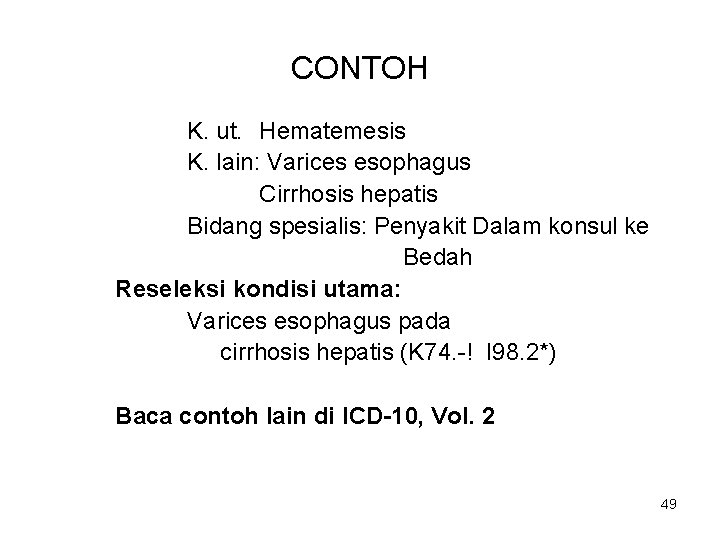 CONTOH

K. ut. Hematemesis
K. lain: Varices esophagus
Cirrhosis hepatis
Bidang spesialis: Penyakit Dalam konsul ke Bedah

Reseleksi kondisi utama:
Varices esophagus pada cirrhosis hepatis (K74.-! I98.2*)

Baca contoh lain di ICD-10, Vol. 2

49